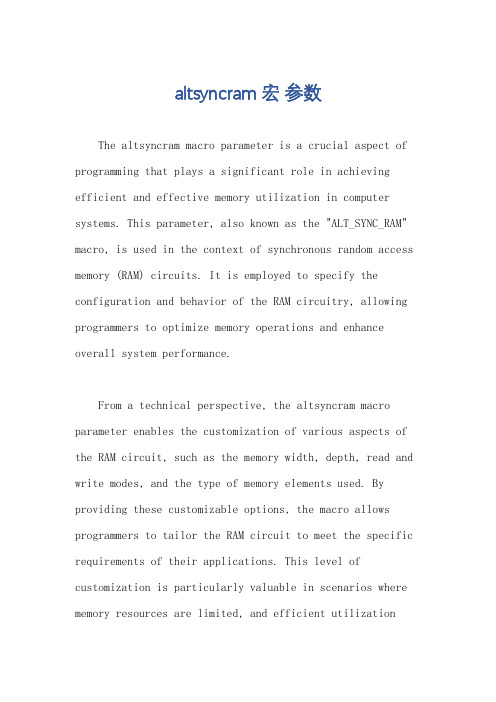 altsyncram 宏 参数

The altsyncram macro parameter is a crucial aspect of programming that plays a significant role in achieving efficient and effective memory utilization in computer systems. This parameter, also known as the "ALT_SYNC_RAM" macro, is used in the context of synchronous random access memory (RAM) circuits. It is employed to specify the configuration and behavior of the RAM circuitry, allowing programmers to optimize memory operations and enhance overall system performance.

From a technical perspective, the altsyncram macro parameter enables the customization of various aspects of the RAM circuit, such as the memory width, depth, read and write modes, and the type of memory elements used. By providing these customizable options, the macro allows programmers to tailor the RAM circuit to meet the specific requirements of their applications. This level of customization is particularly valuable in scenarios where memory resources are limited, and efficient utilization